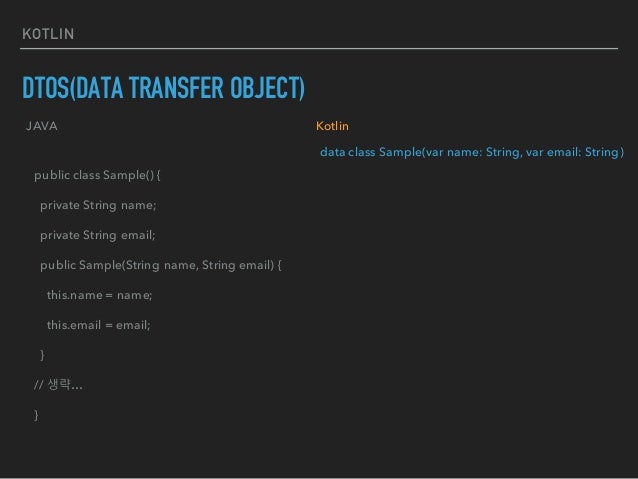 KOTLIN

DTOS(DATA TRANSFER OBJECT)

JAVA

public class Sample() {
private String name;
private String email;
public Sample(String name, String email) {
this.name = name;
this.email = email;
}
// 생략...
}

Kotlin

data class Sample(var name: String, var email: String)